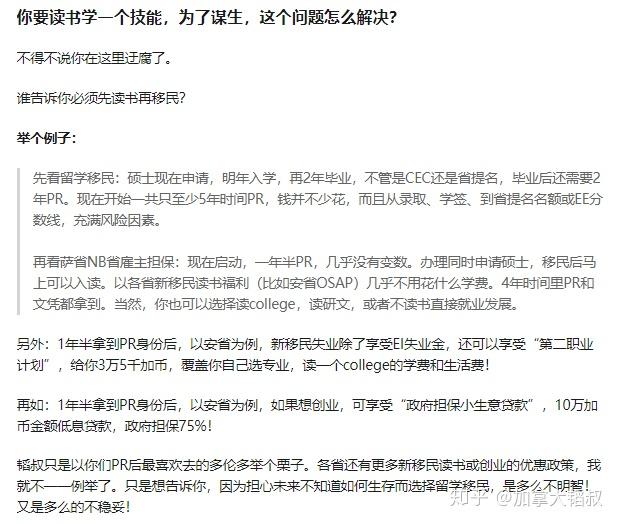 你要读书学一个技能，为了谋生，这个问题怎么解决？

不得不说你在这里迂腐了。

谁告诉你必须先读书再移民？

举个例子：

先看留学移民：硕士现在申请，明年入学，再2年毕业，不管是CEC还是省提名，毕业后还需要2年PR。现在开始一共只至少5年时间PR，钱并不少花，而且从录取、学签、到省提名名额或EE分数线，充满风险因素。

再看萨省NB省雇主担保：现在启动，一年半PR，几乎没有变数。办理同时申请硕士，移民后马上可以入读。以各省新移民读书福利（比如安省OSAP）几乎不用花什么学费。4年时间里PR和文凭都拿到。当然，你也可以选择读college，读研文，或者不读书直接就业发展。

另外：1年半拿到PR身份后，以安省为例，新移民失业除了享受EI失业金，还可以享受“第二职业计划”，给你3万5千加币，覆盖你自己选专业，读一个college的学费和生活费！

再如：1年半拿到PR身份后，以安省为例，如果想创业，可享受“政府担保小生意贷款”，10万加币金额低息贷款，政府担保75%！

韬叔只是以你们PR后最喜欢去的多伦多举个栗子。各省还有更多新移民读书或创业的优惠政策，我就不一一例举了。只是想告诉你，因为担心未来不知道如何生存而选择留学移民，是多么不明智！又是多么的不稳妥！

知乎 @加拿大韬叔